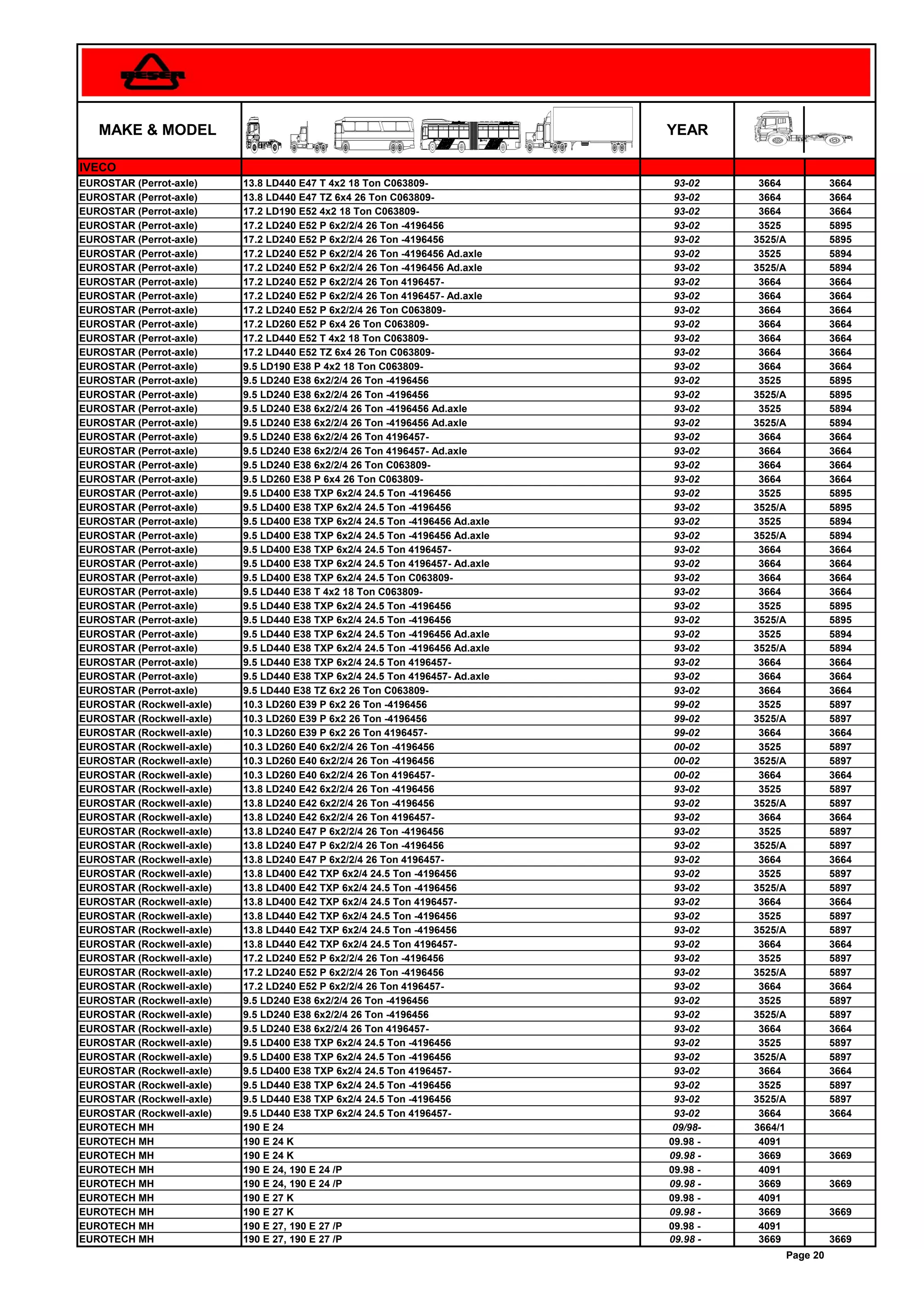 BESER

| MAKE & MODEL | | YEAR | | |
|---|---|---|---|---|
| IVECO | | | | |
| EUROSTAR (Perrot-axle) | 13.8 LD440 E47 T 4x2 18 Ton C063809- | 93-02 | 3664 | 3664 |
| EUROSTAR (Perrot-axle) | 13.8 LD440 E47 TZ 6x4 26 Ton C063809- | 93-02 | 3664 | 3664 |
| EUROSTAR (Perrot-axle) | 17.2 LD190 E52 4x2 18 Ton C063809- | 93-02 | 3664 | 3664 |
| EUROSTAR (Perrot-axle) | 17.2 LD240 E52 P 6x2/2/4 26 Ton -4196456 | 93-02 | 3525 | 5895 |
| EUROSTAR (Perrot-axle) | 17.2 LD240 E52 P 6x2/2/4 26 Ton -4196456 | 93-02 | 3525/A | 5895 |
| EUROSTAR (Perrot-axle) | 17.2 LD240 E52 P 6x2/2/4 26 Ton -4196456 Ad.axle | 93-02 | 3525 | 5894 |
| EUROSTAR (Perrot-axle) | 17.2 LD240 E52 P 6x2/2/4 26 Ton -4196456 Ad.axle | 93-02 | 3525/A | 5894 |
| EUROSTAR (Perrot-axle) | 17.2 LD240 E52 P 6x2/2/4 26 Ton 4196457- | 93-02 | 3664 | 3664 |
| EUROSTAR (Perrot-axle) | 17.2 LD240 E52 P 6x2/2/4 26 Ton 4196457- Ad.axle | 93-02 | 3664 | 3664 |
| EUROSTAR (Perrot-axle) | 17.2 LD240 E52 P 6x2/2/4 26 Ton C063809- | 93-02 | 3664 | 3664 |
| EUROSTAR (Perrot-axle) | 17.2 LD260 E52 P 6x4 26 Ton C063809- | 93-02 | 3664 | 3664 |
| EUROSTAR (Perrot-axle) | 17.2 LD440 E52 T 4x2 18 Ton C063809- | 93-02 | 3664 | 3664 |
| EUROSTAR (Perrot-axle) | 17.2 LD440 E52 TZ 6x4 26 Ton C063809- | 93-02 | 3664 | 3664 |
| EUROSTAR (Perrot-axle) | 9.5 LD190 E38 P 4x2 18 Ton C063809- | 93-02 | 3664 | 3664 |
| EUROSTAR (Perrot-axle) | 9.5 LD240 E38 6x2/2/4 26 Ton -4196456 | 93-02 | 3525 | 5895 |
| EUROSTAR (Perrot-axle) | 9.5 LD240 E38 6x2/2/4 26 Ton -4196456 | 93-02 | 3525/A | 5895 |
| EUROSTAR (Perrot-axle) | 9.5 LD240 E38 6x2/2/4 26 Ton -4196456 Ad.axle | 93-02 | 3525 | 5894 |
| EUROSTAR (Perrot-axle) | 9.5 LD240 E38 6x2/2/4 26 Ton -4196456 Ad.axle | 93-02 | 3525/A | 5894 |
| EUROSTAR (Perrot-axle) | 9.5 LD240 E38 6x2/2/4 26 Ton 4196457- | 93-02 | 3664 | 3664 |
| EUROSTAR (Perrot-axle) | 9.5 LD240 E38 6x2/2/4 26 Ton 4196457- Ad.axle | 93-02 | 3664 | 3664 |
| EUROSTAR (Perrot-axle) | 9.5 LD240 E38 6x2/2/4 26 Ton C063809- | 93-02 | 3664 | 3664 |
| EUROSTAR (Perrot-axle) | 9.5 LD260 E38 P 6x4 26 Ton C063809- | 93-02 | 3664 | 3664 |
| EUROSTAR (Perrot-axle) | 9.5 LD400 E38 TXP 6x2/4 24.5 Ton -4196456 | 93-02 | 3525 | 5895 |
| EUROSTAR (Perrot-axle) | 9.5 LD400 E38 TXP 6x2/4 24.5 Ton -4196456 | 93-02 | 3525/A | 5895 |
| EUROSTAR (Perrot-axle) | 9.5 LD400 E38 TXP 6x2/4 24.5 Ton -4196456 Ad.axle | 93-02 | 3525 | 5894 |
| EUROSTAR (Perrot-axle) | 9.5 LD400 E38 TXP 6x2/4 24.5 Ton -4196456 Ad.axle | 93-02 | 3525/A | 5894 |
| EUROSTAR (Perrot-axle) | 9.5 LD400 E38 TXP 6x2/4 24.5 Ton 4196457- | 93-02 | 3664 | 3664 |
| EUROSTAR (Perrot-axle) | 9.5 LD400 E38 TXP 6x2/4 24.5 Ton 4196457- Ad.axle | 93-02 | 3664 | 3664 |
| EUROSTAR (Perrot-axle) | 9.5 LD400 E38 TXP 6x2/4 24.5 Ton C063809- | 93-02 | 3664 | 3664 |
| EUROSTAR (Perrot-axle) | 9.5 LD440 E38 T 4x2 18 Ton C063809- | 93-02 | 3664 | 3664 |
| EUROSTAR (Perrot-axle) | 9.5 LD440 E38 TXP 6x2/4 24.5 Ton -4196456 | 93-02 | 3525 | 5895 |
| EUROSTAR (Perrot-axle) | 9.5 LD440 E38 TXP 6x2/4 24.5 Ton -4196456 | 93-02 | 3525/A | 5895 |
| EUROSTAR (Perrot-axle) | 9.5 LD440 E38 TXP 6x2/4 24.5 Ton -4196456 Ad.axle | 93-02 | 3525 | 5894 |
| EUROSTAR (Perrot-axle) | 9.5 LD440 E38 TXP 6x2/4 24.5 Ton -4196456 Ad.axle | 93-02 | 3525/A | 5894 |
| EUROSTAR (Perrot-axle) | 9.5 LD440 E38 TXP 6x2/4 24.5 Ton 4196457- | 93-02 | 3664 | 3664 |
| EUROSTAR (Perrot-axle) | 9.5 LD440 E38 TXP 6x2/4 24.5 Ton 4196457- Ad.axle | 93-02 | 3664 | 3664 |
| EUROSTAR (Perrot-axle) | 9.5 LD440 E38 TZ 6x2 26 Ton C063809- | 93-02 | 3664 | 3664 |
| EUROSTAR (Rockwell-axle) | 10.3 LD260 E39 P 6x2 26 Ton -4196456 | 99-02 | 3525 | 5897 |
| EUROSTAR (Rockwell-axle) | 10.3 LD260 E39 P 6x2 26 Ton -4196456 | 99-02 | 3525/A | 5897 |
| EUROSTAR (Rockwell-axle) | 10.3 LD260 E39 P 6x2 26 Ton 4196457- | 99-02 | 3664 | 3664 |
| EUROSTAR (Rockwell-axle) | 10.3 LD260 E40 6x2/2/4 26 Ton -4196456 | 00-02 | 3525 | 5897 |
| EUROSTAR (Rockwell-axle) | 10.3 LD260 E40 6x2/2/4 26 Ton -4196456 | 00-02 | 3525/A | 5897 |
| EUROSTAR (Rockwell-axle) | 10.3 LD260 E40 6x2/2/4 26 Ton 4196457- | 00-02 | 3664 | 3664 |
| EUROSTAR (Rockwell-axle) | 13.8 LD240 E42 6x2/2/4 26 Ton -4196456 | 93-02 | 3525 | 5897 |
| EUROSTAR (Rockwell-axle) | 13.8 LD240 E42 6x2/2/4 26 Ton -4196456 | 93-02 | 3525/A | 5897 |
| EUROSTAR (Rockwell-axle) | 13.8 LD240 E42 6x2/2/4 26 Ton 4196457- | 93-02 | 3664 | 3664 |
| EUROSTAR (Rockwell-axle) | 13.8 LD240 E47 P 6x2/2/4 26 Ton -4196456 | 93-02 | 3525 | 5897 |
| EUROSTAR (Rockwell-axle) | 13.8 LD240 E47 P 6x2/2/4 26 Ton -4196456 | 93-02 | 3525/A | 5897 |
| EUROSTAR (Rockwell-axle) | 13.8 LD240 E47 P 6x2/2/4 26 Ton 4196457- | 93-02 | 3664 | 3664 |
| EUROSTAR (Rockwell-axle) | 13.8 LD400 E42 TXP 6x2/4 24.5 Ton -4196456 | 93-02 | 3525 | 5897 |
| EUROSTAR (Rockwell-axle) | 13.8 LD400 E42 TXP 6x2/4 24.5 Ton -4196456 | 93-02 | 3525/A | 5897 |
| EUROSTAR (Rockwell-axle) | 13.8 LD400 E42 TXP 6x2/4 24.5 Ton 4196457- | 93-02 | 3664 | 3664 |
| EUROSTAR (Rockwell-axle) | 13.8 LD440 E42 TXP 6x2/4 24.5 Ton -4196456 | 93-02 | 3525 | 5897 |
| EUROSTAR (Rockwell-axle) | 13.8 LD440 E42 TXP 6x2/4 24.5 Ton -4196456 | 93-02 | 3525/A | 5897 |
| EUROSTAR (Rockwell-axle) | 13.8 LD440 E42 TXP 6x2/4 24.5 Ton 4196457- | 93-02 | 3664 | 3664 |
| EUROSTAR (Rockwell-axle) | 17.2 LD240 E52 P 6x2/2/4 26 Ton -4196456 | 93-02 | 3525 | 5897 |
| EUROSTAR (Rockwell-axle) | 17.2 LD240 E52 P 6x2/2/4 26 Ton -4196456 | 93-02 | 3525/A | 5897 |
| EUROSTAR (Rockwell-axle) | 17.2 LD240 E52 P 6x2/2/4 26 Ton 4196457- | 93-02 | 3664 | 3664 |
| EUROSTAR (Rockwell-axle) | 9.5 LD240 E38 6x2/2/4 26 Ton -4196456 | 93-02 | 3525 | 5897 |
| EUROSTAR (Rockwell-axle) | 9.5 LD240 E38 6x2/2/4 26 Ton -4196456 | 93-02 | 3525/A | 5897 |
| EUROSTAR (Rockwell-axle) | 9.5 LD240 E38 6x2/2/4 26 Ton 4196457- | 93-02 | 3664 | 3664 |
| EUROSTAR (Rockwell-axle) | 9.5 LD400 E38 TXP 6x2/4 24.5 Ton -4196456 | 93-02 | 3525 | 5897 |
| EUROSTAR (Rockwell-axle) | 9.5 LD400 E38 TXP 6x2/4 24.5 Ton -4196456 | 93-02 | 3525/A | 5897 |
| EUROSTAR (Rockwell-axle) | 9.5 LD400 E38 TXP 6x2/4 24.5 Ton 4196457- | 93-02 | 3664 | 3664 |
| EUROSTAR (Rockwell-axle) | 9.5 LD440 E38 TXP 6x2/4 24.5 Ton -4196456 | 93-02 | 3525 | 5897 |
| EUROSTAR (Rockwell-axle) | 9.5 LD440 E38 TXP 6x2/4 24.5 Ton -4196456 | 93-02 | 3525/A | 5897 |
| EUROSTAR (Rockwell-axle) | 9.5 LD440 E38 TXP 6x2/4 24.5 Ton 4196457- | 93-02 | 3664 | 3664 |
| EUROTECH MH | 190 E 24 | 09/98- | 3664/1 | |
| EUROTECH MH | 190 E 24 K | 09.98 - | 4091 | |
| EUROTECH MH | 190 E 24 K | 09.98 - | 3669 | 3669 |
| EUROTECH MH | 190 E 24, 190 E 24 /P | 09.98 - | 4091 | |
| EUROTECH MH | 190 E 24, 190 E 24 /P | 09.98 - | 3669 | 3669 |
| EUROTECH MH | 190 E 27 K | 09.98 - | 4091 | |
| EUROTECH MH | 190 E 27 K | 09.98 - | 3669 | 3669 |
| EUROTECH MH | 190 E 27, 190 E 27 /P | 09.98 - | 4091 | |
| EUROTECH MH | 190 E 27, 190 E 27 /P | 09.98 - | 3669 | 3669 |

Page 20